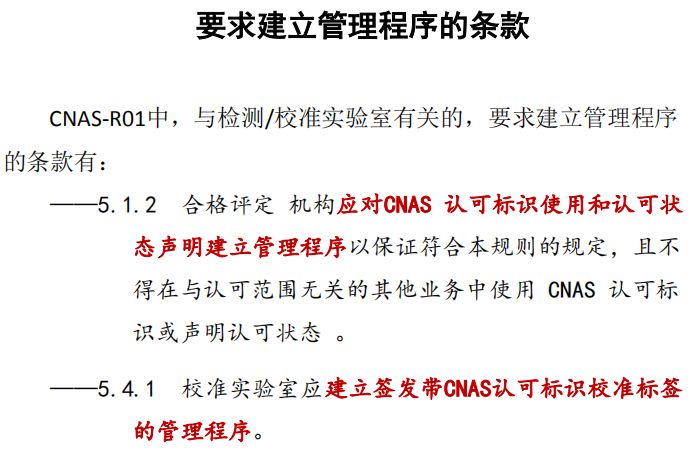 要求建立管理程序的条款

CNAS-R01中，与检测/校准实验室有关的，要求建立管理程序的条款有：

——5.1.2 合格评定 机构应对CNAS认可标识使用和认可状态声明建立管理程序以保证符合本规则的规定，且不得在与认可范围无关的其他业务中使用CNAS认可标识或声明认可状态。

——5.4.1 校准实验室应建立签发带CNAS认可标识校准标签的管理程序。